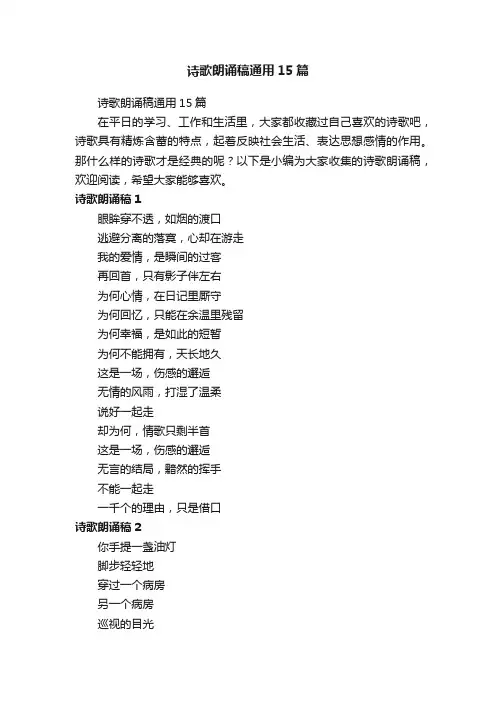 诗歌朗诵稿通用15篇

诗歌朗诵稿通用15篇

在平日的学习、工作和生活里，大家都收藏过自己喜欢的诗歌吧，诗歌具有精炼含蓄的特点，起着反映社会生活、表达思想感情的作用。那什么样的诗歌才是经典的呢？以下是小编为大家收集的诗歌朗诵稿，欢迎阅读，希望大家能够喜欢。

诗歌朗诵稿1

眼眸穿不透，如烟的渡口

逃避分离的落寞，心却在游走

我的爱情，是瞬间的过客

再回首，只有影子伴左右

为何心情，在日记里厮守

为何回忆，只能在余温里残留

为何幸福，是如此的短暂

为何不能拥有，天长地久

这是一场，伤感的邂逅

无情的风雨，打湿了温柔

说好一起走

却为何，情歌只剩半首

这是一场，伤感的邂逅

无言的结局，黯然的挥手

不能一起走

一千个的理由，只是借口

诗歌朗诵稿2

你手提一盏油灯

脚步轻轻地

穿过一个病房

另一个病房

巡视的目光